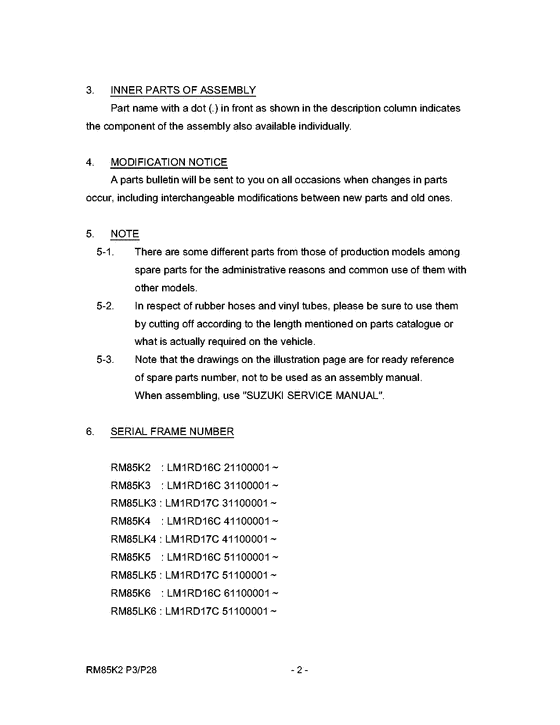 3. INNER PARTS OF ASSEMBLY

Part name with a dot (.) in front as shown in the description column indicates the component of the assembly also available individually.

4. MODIFICATION NOTICE

A parts bulletin will be sent to you on all occasions when changes in parts occur, including interchangeable modifications between new parts and old ones.

5. NOTE

5-1. There are some different parts from those of production models among spare parts for the administrative reasons and common use of them with other models.

5-2. In respect of rubber hoses and vinyl tubes, please be sure to use them by cutting off according to the length mentioned on parts catalogue or what is actually required on the vehicle.

5-3. Note that the drawings on the illustration page are for ready reference of spare parts number, not to be used as an assembly manual. When assembling, use "SUZUKI SERVICE MANUAL".

6. SERIAL FRAME NUMBER

RM85K2 : LM1RD16C 21100001 ~
RM85K3 : LM1RD16C 31100001 ~
RM85LK3 : LM1RD17C 31100001 ~
RM85K4 : LM1RD16C 41100001 ~
RM85LK4 : LM1RD17C 41100001 ~
RM85K5 : LM1RD16C 51100001 ~
RM85LK5 : LM1RD17C 51100001 ~
RM85K6 : LM1RD16C 61100001 ~
RM85LK6 : LM1RD17C 51100001 ~

RM85K2 P3/P28 - 2 -